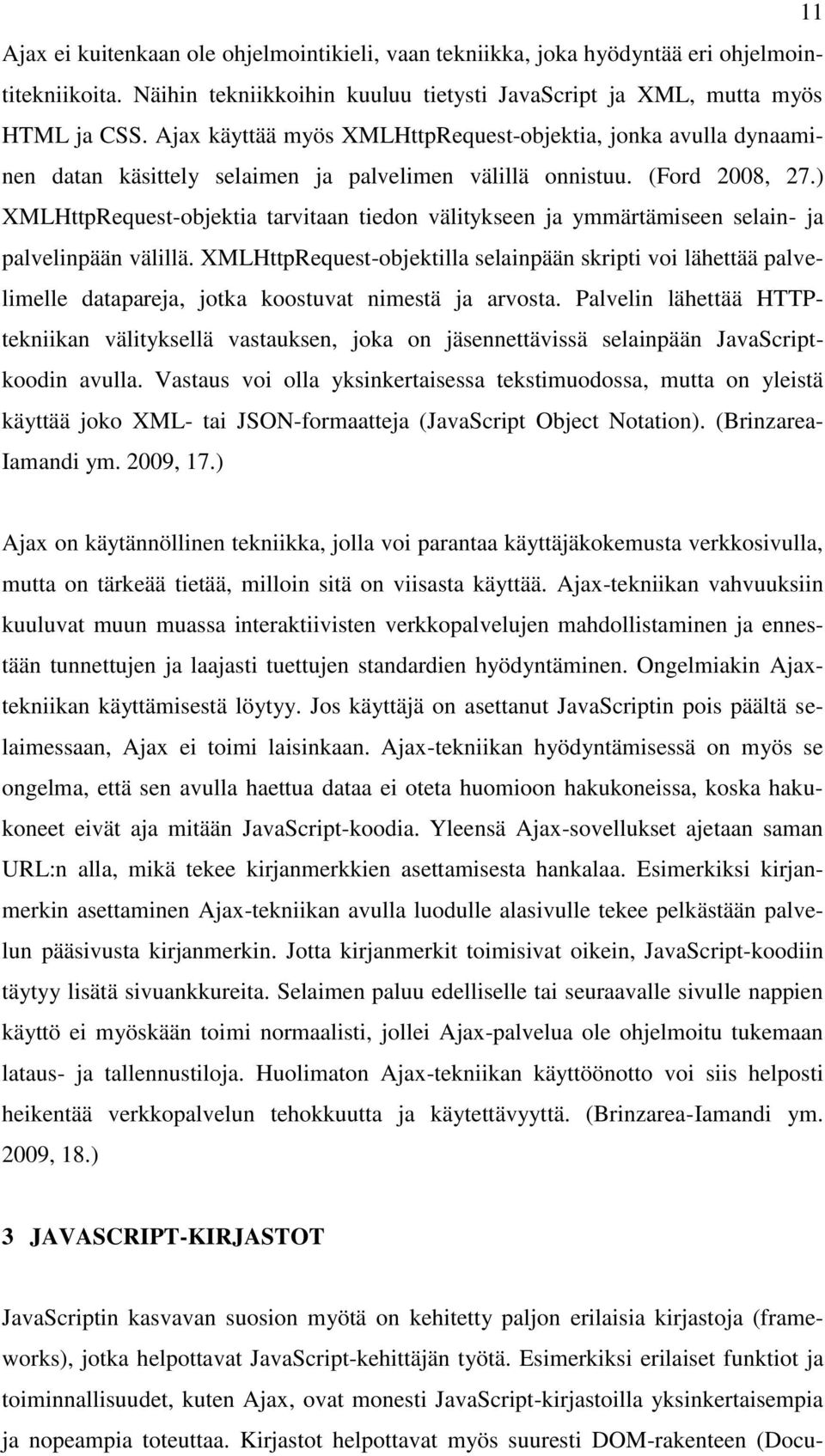 11

Ajax ei kuitenkaan ole ohjelmointikieli, vaan tekniikka, joka hyödyntää eri ohjelmointitekniikoita. Näihin tekniikkoihin kuuluu tietysti JavaScript ja XML, mutta myös HTML ja CSS. Ajax käyttää myös XMLHttpRequest-objektia, jonka avulla dynaaminen datan käsittely selaimen ja palvelimen välillä onnistuu. (Ford 2008, 27.) XMLHttpRequest-objektia tarvitaan tiedon välitykseen ja ymmärtämiseen selain- ja palvelinpään välillä. XMLHttpRequest-objektilla selainpään skripti voi lähettää palvelimelle datapareja, jotka koostuvat nimestä ja arvosta. Palvelin lähettää HTTP-tekniikan välityksellä vastauksen, joka on jäsennettävissä selainpään JavaScript-koodin avulla. Vastaus voi olla yksinkertaisessa tekstimuodossa, mutta on yleistä käyttää joko XML- tai JSON-formaatteja (JavaScript Object Notation). (Brinzarea-Iamandi ym. 2009, 17.)

Ajax on käytännöllinen tekniikka, jolla voi parantaa käyttäjäkokemusta verkkosivulla, mutta on tärkeää tietää, milloin sitä on viisasta käyttää. Ajax-tekniikan vahvuuksiin kuuluvat muun muassa interaktiivisten verkkopalvelujen mahdollistaminen ja ennestään tunnettujen ja laajasti tuettujen standardien hyödyntäminen. Ongelmiakin Ajax-tekniikan käyttämisestä löytyy. Jos käyttäjä on asettanut JavaScriptin pois päältä selaimessaan, Ajax ei toimi laisinkaan. Ajax-tekniikan hyödyntämisessä on myös se ongelma, että sen avulla haettua dataa ei oteta huomioon hakukoneissa, koska hakukoneet eivät aja mitään JavaScript-koodia. Yleensä Ajax-sovellukset ajetaan saman URL:n alla, mikä tekee kirjanmerkkien asettamisesta hankalaa. Esimerkiksi kirjanmerkin asettaminen Ajax-tekniikan avulla luodulle alasivulle tekee pelkästään palvelun pääsivusta kirjanmerkin. Jotta kirjanmerkit toimisivat oikein, JavaScript-koodiin täytyy lisätä sivuankkureita. Selaimen paluu edelliselle tai seuraavalle sivulle nappien käyttö ei myöskään toimi normaalisti, jollei Ajax-palvelua ole ohjelmoitu tukemaan lataus- ja tallennustiloja. Huolimaton Ajax-tekniikan käyttöönotto voi siis helposti heikentää verkkopalvelun tehokkuutta ja käytettävyyttä. (Brinzarea-Iamandi ym. 2009, 18.)

3 JAVASCRIPT-KIRJASTOT

JavaScriptin kasvavan suosion myötä on kehitetty paljon erilaisia kirjastoja (frameworks), jotka helpottavat JavaScript-kehittäjän työtä. Esimerkiksi erilaiset funktiot ja toiminnallisuudet, kuten Ajax, ovat monesti JavaScript-kirjastoilla yksinkertaisempia ja nopeampia toteuttaa. Kirjastot helpottavat myös suuresti DOM-rakenteen (Docu-